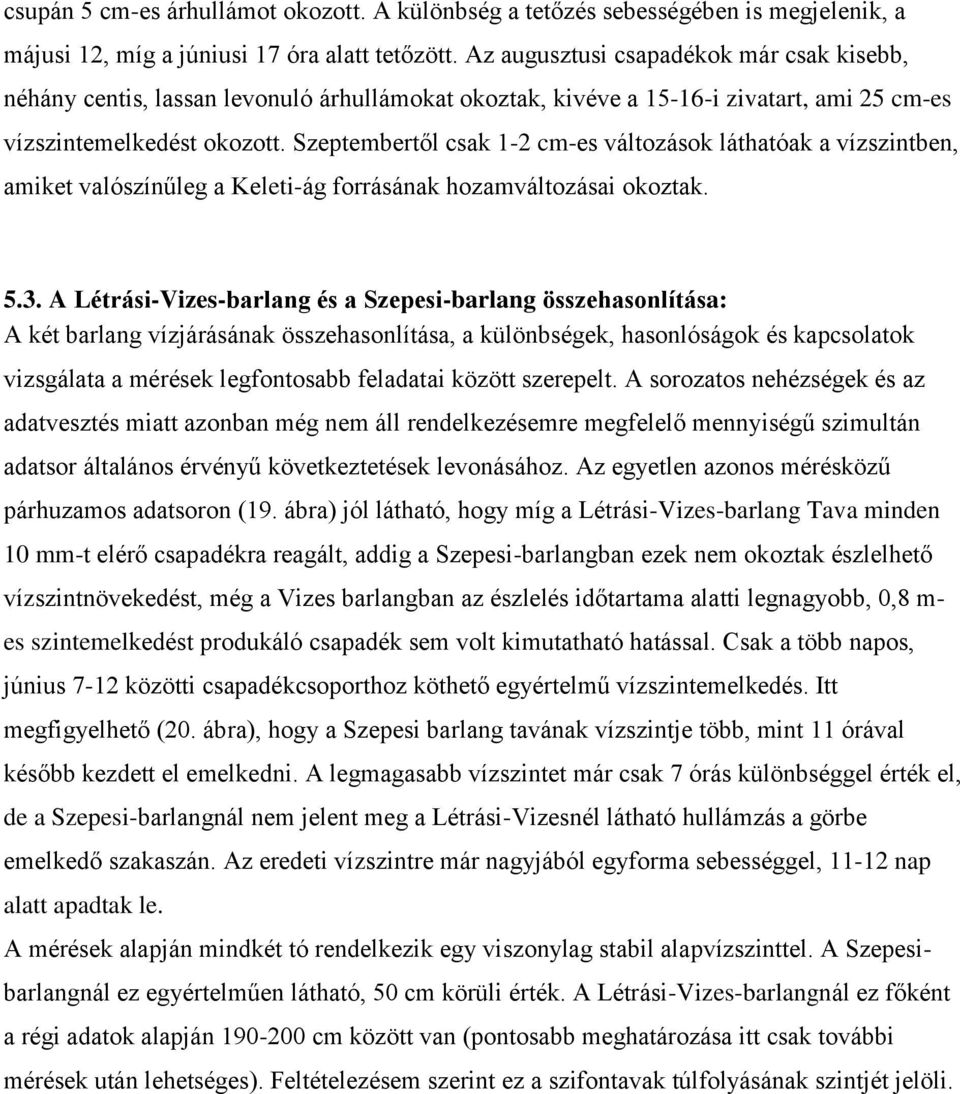 csupán 5 cm-es árhullámot okozott. A különbség a tetőzés sebességében is megjelenik, a májusi 12, míg a júniusi 17 óra alatt tetőzött. Az augusztusi csapadékok már csak kisebb, néhány centis, lassan levonuló árhullámokat okoztak, kivéve a 15-16-i zivatart, ami 25 cm-es vízszintemelkedést okozott. Szeptembertől csak 1-2 cm-es változások láthatóak a vízszintben, amiket valószínűleg a Keleti-ág forrásának hozamváltozásai okoztak.

5.3. A Létrási-Vizes-barlang és a Szepesi-barlang összehasonlítása:
A két barlang vízjárásának összehasonlítása, a különbségek, hasonlóságok és kapcsolatok vizsgálata a mérések legfontosabb feladatai között szerepelt. A sorozatos nehézségek és az adatvesztés miatt azonban még nem áll rendelkezésemre megfelelő mennyiségű szimultán adatsor általános érvényű következtetések levonásához. Az egyetlen azonos mérésközű párhuzamos adatsoron (19. ábra) jól látható, hogy míg a Létrási-Vizes-barlang Tava minden 10 mm-t elérő csapadékra reagált, addig a Szepesi-barlangban ezek nem okoztak észlelhető vízszintnövekedést, még a Vizes barlangban az észlelés időtartama alatti legnagyobb, 0,8 m-es szintemelkedést produkáló csapadék sem volt kimutatható hatással. Csak a több napos, június 7-12 közötti csapadékcsoporthoz köthető egyértelmű vízszintemelkedés. Itt megfigyelhető (20. ábra), hogy a Szepesi barlang tavának vízszintje több, mint 11 órával később kezdett el emelkedni. A legmagasabb vízszintet már csak 7 órás különbséggel érték el, de a Szepesi-barlangnál nem jelent meg a Létrási-Vizesnél látható hullámzás a görbe emelkedő szakaszán. Az eredeti vízszintre már nagyjából egyforma sebességgel, 11-12 nap alatt apadtak le.
A mérések alapján mindkét tó rendelkezik egy viszonylag stabil alapvízszinttel. A Szepesi-barlangnál ez egyértelműen látható, 50 cm körüli érték. A Létrási-Vizes-barlangnál ez főként a régi adatok alapján 190-200 cm között van (pontosabb meghatározása itt csak további mérések után lehetséges). Feltételezésem szerint ez a szifontavak túlfolyásának szintjét jelöli.